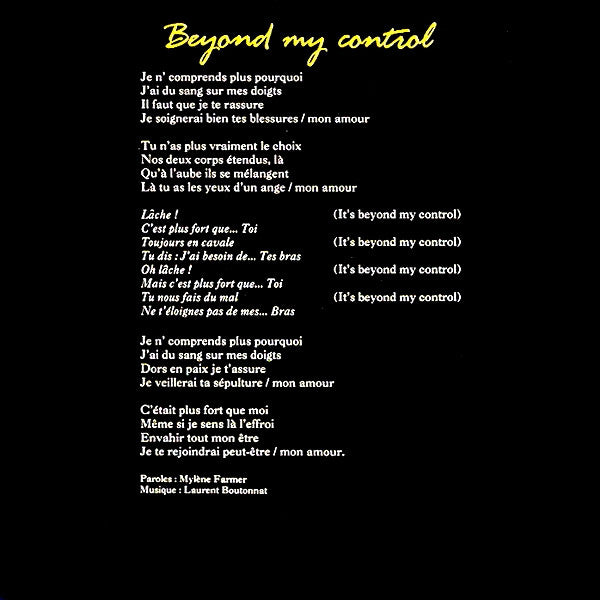 Beyond my control

Je n' comprends plus pourquoi
J'ai du sang sur mes doigts
Il faut que je te rassure
Je soignerai bien tes blessures / mon amour

Tu n'as plus vraiment le choix
Nos deux corps étendus, là
Qu'à l'aube ils se mélangent
Là tu as les yeux d'un ange / mon amour

Lâche ! (It's beyond my control)
C'est plus fort que... Toi
Toujours en cavale (It's beyond my control)
Tu dis : J'ai besoin de... Tes bras
Oh lâche ! (It's beyond my control)
Mais c'est plus fort que... Toi
Tu nous fais du mal (It's beyond my control)
Ne t'éloignes pas de mes... Bras

Je n' comprends plus pourquoi
J'ai du sang sur mes doigts
Dors en paix je t'assure
Je veillerai ta sépulture / mon amour

C'était plus fort que moi
Même si je sens là l'effroi
Envahir tout mon être
Je te rejoindrai peut-être / mon amour.

Paroles : Mylène Farmer
Musique : Laurent Boutonnat